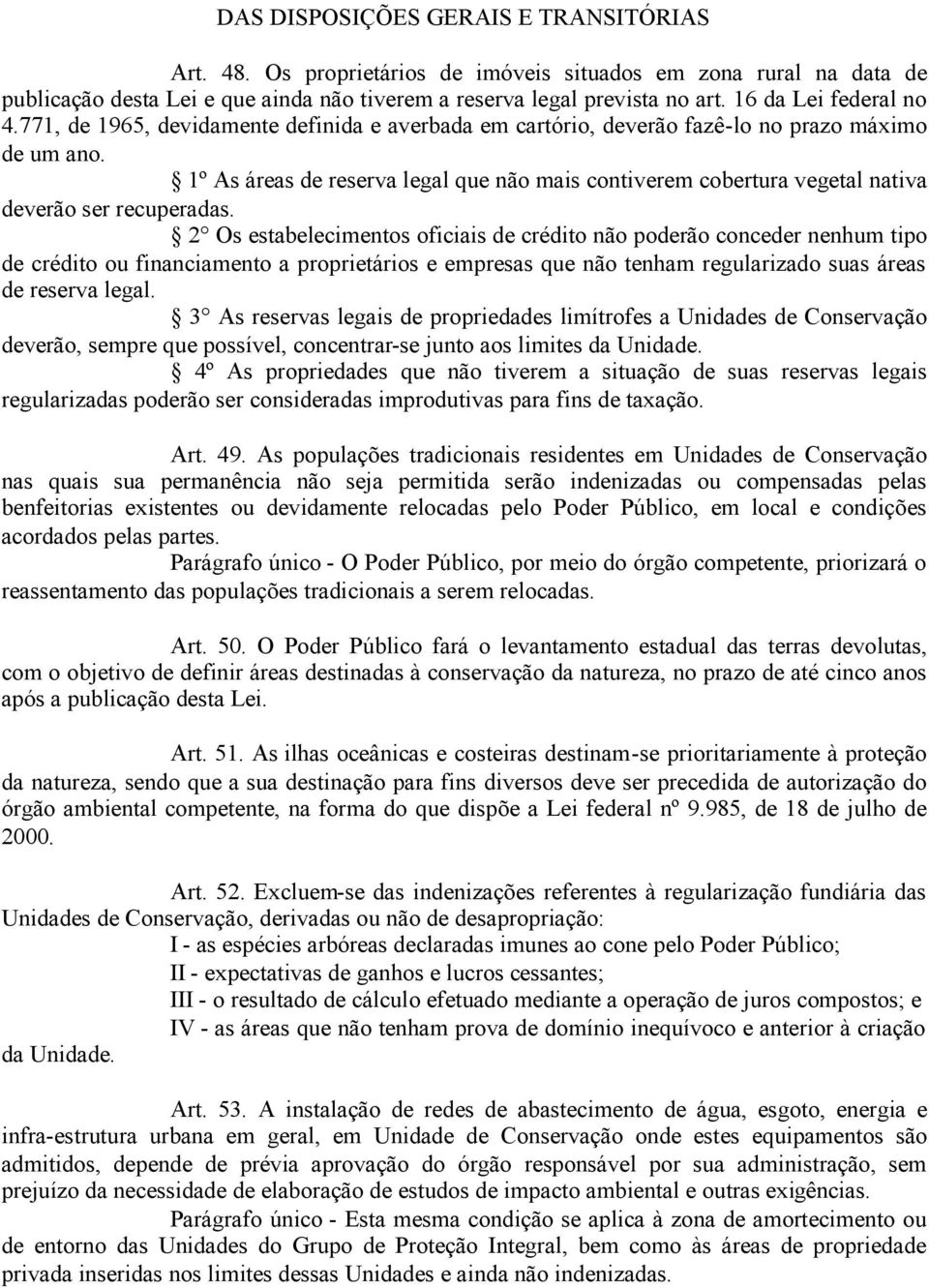 DAS DISPOSIÇÕES GERAIS E TRANSITÓRIAS

Art. 48. Os proprietários de imóveis situados em zona rural na data de publicação desta Lei e que ainda não tiverem a reserva legal prevista no art. 16 da Lei federal no 4.771, de 1965, devidamente definida e averbada em cartório, deverão fazê-lo no prazo máximo de um ano.

§ 1º As áreas de reserva legal que não mais contiverem cobertura vegetal nativa deverão ser recuperadas.

§ 2° Os estabelecimentos oficiais de crédito não poderão conceder nenhum tipo de crédito ou financiamento a proprietários e empresas que não tenham regularizado suas áreas de reserva legal.

§ 3° As reservas legais de propriedades limítrofes a Unidades de Conservação deverão, sempre que possível, concentrar-se junto aos limites da Unidade.

§ 4º As propriedades que não tiverem a situação de suas reservas legais regularizadas poderão ser consideradas improdutivas para fins de taxação.

Art. 49. As populações tradicionais residentes em Unidades de Conservação nas quais sua permanência não seja permitida serão indenizadas ou compensadas pelas benfeitorias existentes ou devidamente relocadas pelo Poder Público, em local e condições acordados pelas partes.

Parágrafo único - O Poder Público, por meio do órgão competente, priorizará o reassentamento das populações tradicionais a serem relocadas.

Art. 50. O Poder Público fará o levantamento estadual das terras devolutas, com o objetivo de definir áreas destinadas à conservação da natureza, no prazo de até cinco anos após a publicação desta Lei.

Art. 51. As ilhas oceânicas e costeiras destinam-se prioritariamente à proteção da natureza, sendo que a sua destinação para fins diversos deve ser precedida de autorização do órgão ambiental competente, na forma do que dispõe a Lei federal nº 9.985, de 18 de julho de 2000.

Art. 52. Excluem-se das indenizações referentes à regularização fundiária das Unidades de Conservação, derivadas ou não de desapropriação:

I - as espécies arbóreas declaradas imunes ao cone pelo Poder Público;

II - expectativas de ganhos e lucros cessantes;

III - o resultado de cálculo efetuado mediante a operação de juros compostos; e

IV - as áreas que não tenham prova de domínio inequívoco e anterior à criação da Unidade.

Art. 53. A instalação de redes de abastecimento de água, esgoto, energia e infra-estrutura urbana em geral, em Unidade de Conservação onde estes equipamentos são admitidos, depende de prévia aprovação do órgão responsável por sua administração, sem prejuízo da necessidade de elaboração de estudos de impacto ambiental e outras exigências.

Parágrafo único - Esta mesma condição se aplica à zona de amortecimento ou de entorno das Unidades do Grupo de Proteção Integral, bem como às áreas de propriedade privada inseridas nos limites dessas Unidades e ainda não indenizadas.